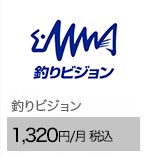 釣りビジョン

釣りビジョン

1,320円/月 税込